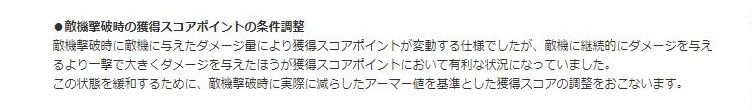 ●敵機撃破時の獲得スコアポイントの条件調整

敵機撃破時に敵機に与えたダメージ量により獲得スコアポイントが変動する仕様でしたが、敵機に継続的にダメージを与えるより一撃で大きくダメージを与えたほうが獲得スコアポイントにおいて有利な状況になっていました。

この状態を緩和するために、敵機撃破時に実際に減らしたアーマー値を基準とした獲得スコアの調整をおこないます。